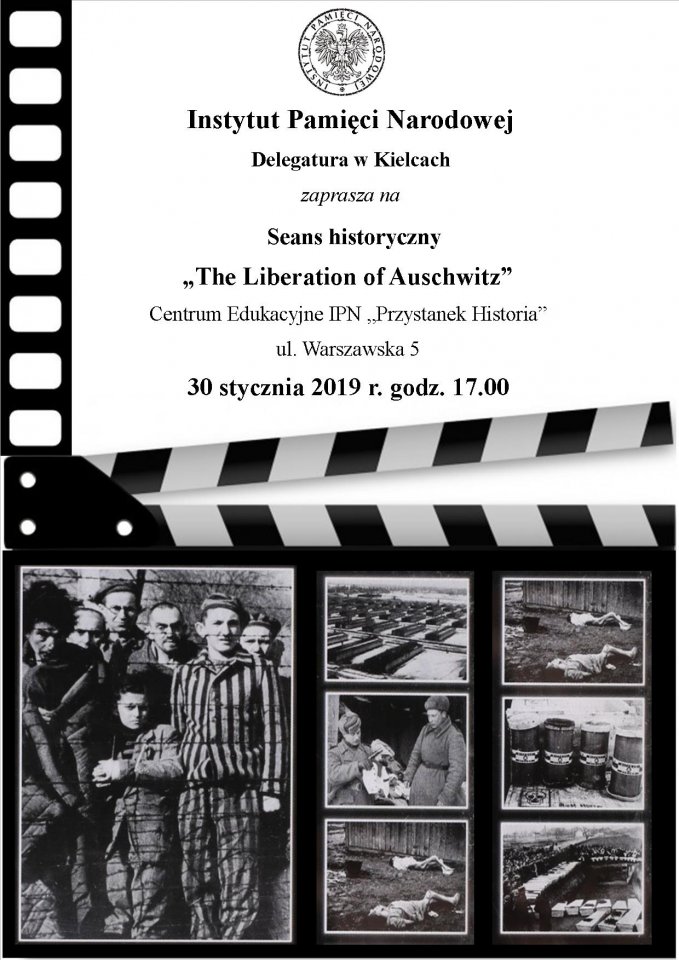 INSTYTUT PAMIĘCI NARODOWEJ

Instytut Pamięci Narodowej

Delegatura w Kielcach

zaprasza na

Seans historyczny

„The Liberation of Auschwitz”

Centrum Edukacyjne IPN „Przystanek Historia”

ul. Warszawska 5

30 stycznia 2019 r. godz. 17.00